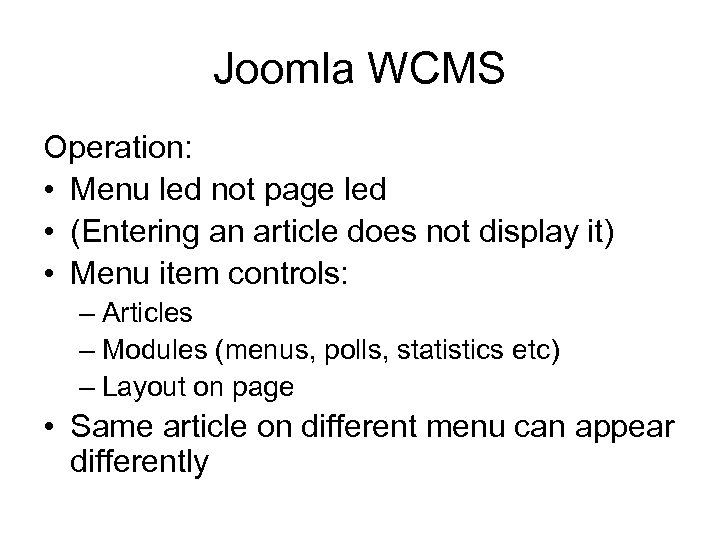 Joomla WCMS

Operation:
• Menu led not page led
• (Entering an article does not display it)
• Menu item controls:
– Articles
– Modules (menus, polls, statistics etc)
– Layout on page
• Same article on different menu can appear differently